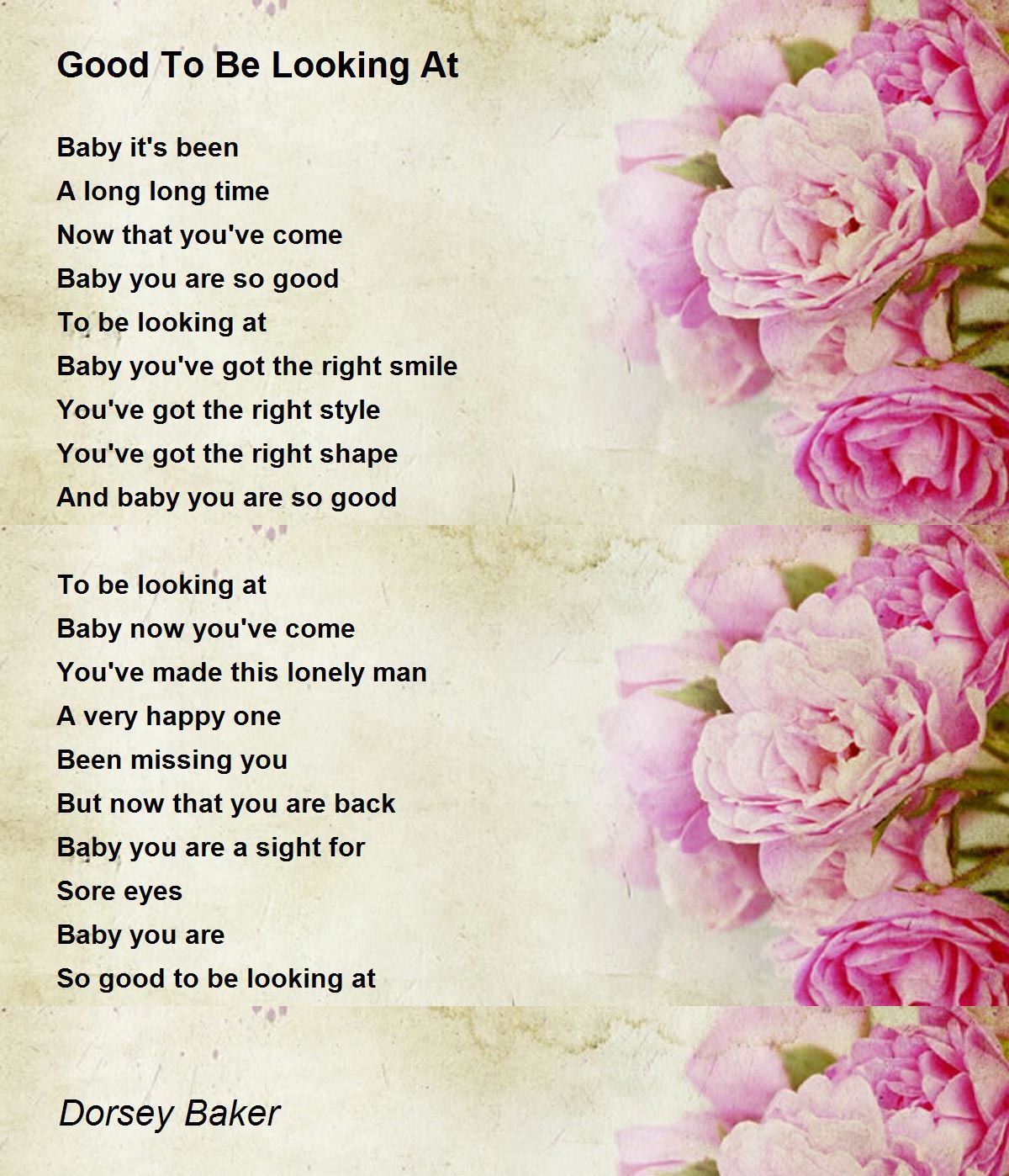 Good To Be Looking At

Baby it's been
A long long time
Now that you've come
Baby you are so good
To be looking at
Baby you've got the right smile
You've got the right style
You've got the right shape
And baby you are so good

To be looking at
Baby now you've come
You've made this lonely man
A very happy one
Been missing you
But now that you are back
Baby you are a sight for
Sore eyes
Baby you are
So good to be looking at

Dorsey Baker